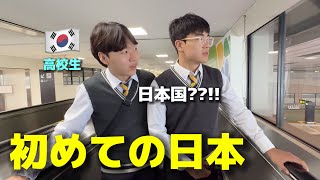 高校生

日本国??!!

初めての日本